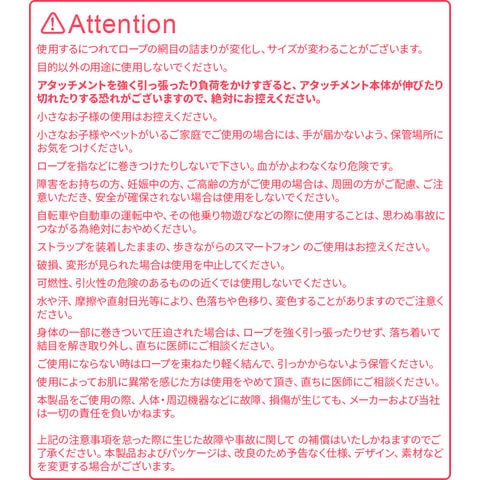 Attention

使用するにつれてロープの網目の詰まりが変化し、サイズが変わることがございます。

目的以外の用途に使用しないでください。

アタッチメントを強く引っ張ったり負荷をかけすぎると、アタッチメント本体が伸びたり切れたりする恐れがございますので、絶対にお控えください。

小さなお子様の使用はお控えください。

小さなお子様やペットがいるご家庭でご使用の場合には、手が届かないよう、保管場所にお気をつけください。

ロープを指などに巻きつけたりしないで下さい。血がかよわなくなり危険です。

障害をお持ちの方、妊娠中の方、ご高齢の方がご使用の場合は、周囲の方がご配慮、ご注意いただき、安全が確保されない場合は使用をしないでください。

自転車や自動車の運転中や、その他乗り物遊びなどの際に使用することは、思わぬ事故につながる為絶対におやめください。

ストラップを装着したままの、歩きながらのスマートフォン のご使用はお控えください。

破損、変形が見られた場合は使用を中止してください。

可燃性、引火性の危険のあるものの近くでは使用しないでください。

水や汗、摩擦や直射日光等により、色落ちや色移り、変色することがありますのでご注意ください。

身体の一部に巻きついて圧迫された場合は、ロープを強く引っ張ったりせず、落ち着いて結目を解き取り外し、直ちに医師にご相談ください。

ご使用にならない時はロープを束ねたり軽く結んで、引っかからないよう保管ください。

使用によってお肌に異常を感じた方は使用をやめて頂き、直ちに医師にご相談ください。

本製品をご使用の際、人体・周辺機器などに故障、損傷が生じても、メーカーおよび当社は一切の責任を負いかねます。

上記の注意事項を怠った際に生じた故障や事故に関して の補償はいたしかねますのでご了承ください。本製品およびパッケージは、改良のため予告なく仕様、デザイン、素材などを変更する場合がございます。